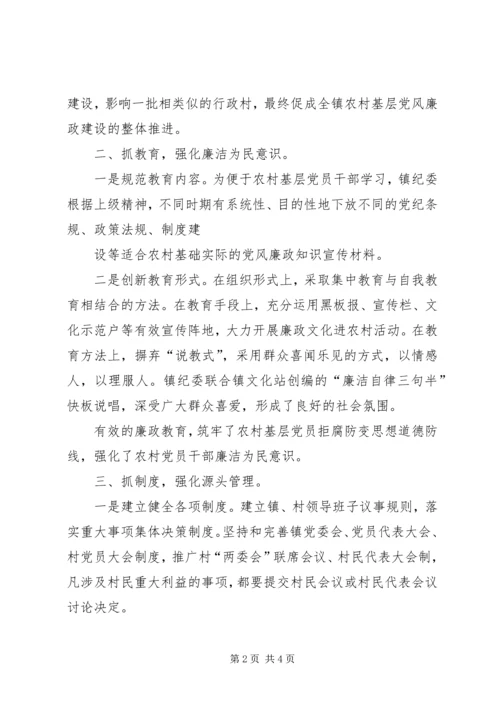 建设，影响一批相类似的行政村，最终促成全镇农村基层党风廉政建设的整体推进。

二、抓教育，强化廉洁为民意识。

一是规范教育内容。为便于农村基层党员干部学习，镇纪委根据上级精神，不同时期有系统性、目的性地下放不同的党纪条规、政策法规、制度建

设等适合农村基础实际的党风廉政知识宣传材料。

二是创新教育形式。在组织形式上，采取集中教育与自我教育相结合的方法。在教育手段上，充分运用黑板报、宣传栏、文化示范户等有效宣传阵地，大力开展廉政文化进农村活动。在教育方法上，摒弃“说教式”，采用群众喜闻乐见的方式，以情感人，以理服人。镇纪委联合镇文化站创编的“廉洁自律三句半”快板说唱，深受广大群众喜爱，形成了良好的社会氛围。

有效的廉政教育，筑牢了农村基层党员拒腐防变思想道德防线，强化了农村党员干部廉洁为民意识。

三、抓制度，强化源头管理。

一是建立健全各项制度。建立镇、村领导班子议事规则，落实重大事项集体决策制度。坚持和完善镇党委会、党员代表大会、村党员大会制度，推广村“两委会”联席会议、村民代表大会制，凡涉及村民重大利益的事项，都要提交村民会议或村民代表会议讨论决定。

第 2 页 共 4 页